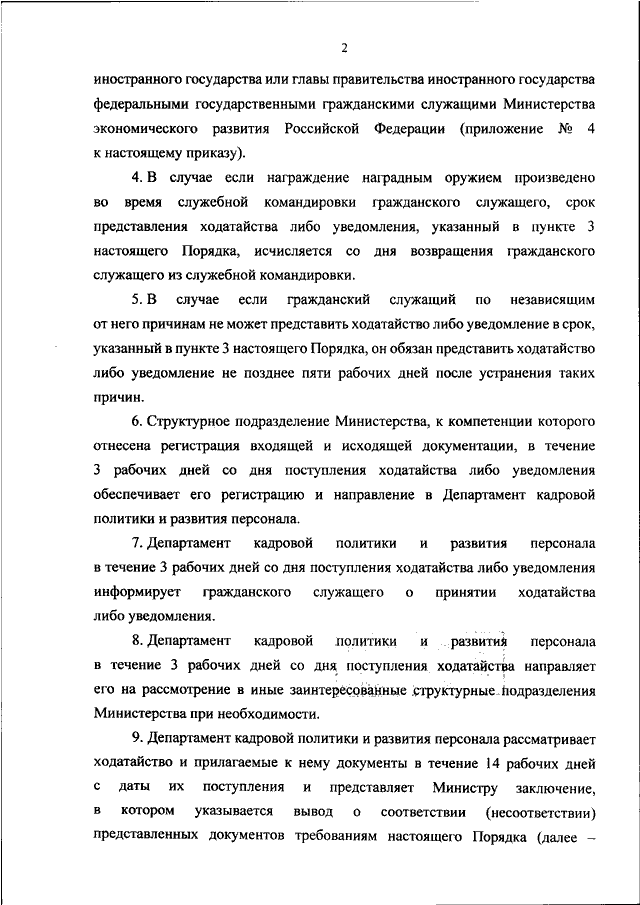 2

иностранного государства или главы правительства иностранного государства федеральными государственными гражданскими служащими Министерства экономического развития Российской Федерации (приложение № 4 к настоящему приказу).

4. В случае если награждение наградным оружием произведено во время служебной командировки гражданского служащего, срок представления ходатайства либо уведомления, указанный в пункте 3 настоящего Порядка, исчисляется со дня возвращения гражданского служащего из служебной командировки.

5. В случае если гражданский служащий по независящим от него причинам не может представить ходатайство либо уведомление в срок, указанный в пункте 3 настоящего Порядка, он обязан представить ходатайство либо уведомление не позднее пяти рабочих дней после устранения таких причин.

6. Структурное подразделение Министерства, к компетенции которого отнесена регистрация входящей и исходящей документации, в течение 3 рабочих дней со дня поступления ходатайства либо уведомления обеспечивает его регистрацию и направление в Департамент кадровой политики и развития персонала.

7. Департамент кадровой политики и развития персонала в течение 3 рабочих дней со дня поступления ходатайства либо уведомления информирует гражданского служащего о принятии ходатайства либо уведомления.

8. Департамент кадровой политики и развития персонала в течение 3 рабочих дней со дня поступления ходатайства направляет его на рассмотрение в иные заинтересованные структурные подразделения Министерства при необходимости.

9. Департамент кадровой политики и развития персонала рассматривает ходатайство и прилагаемые к нему документы в течение 14 рабочих дней с даты их поступления и представляет Министру заключение, в котором указывается вывод о соответствии (несоответствии) представленных документов требованиям настоящего Порядка (далее –